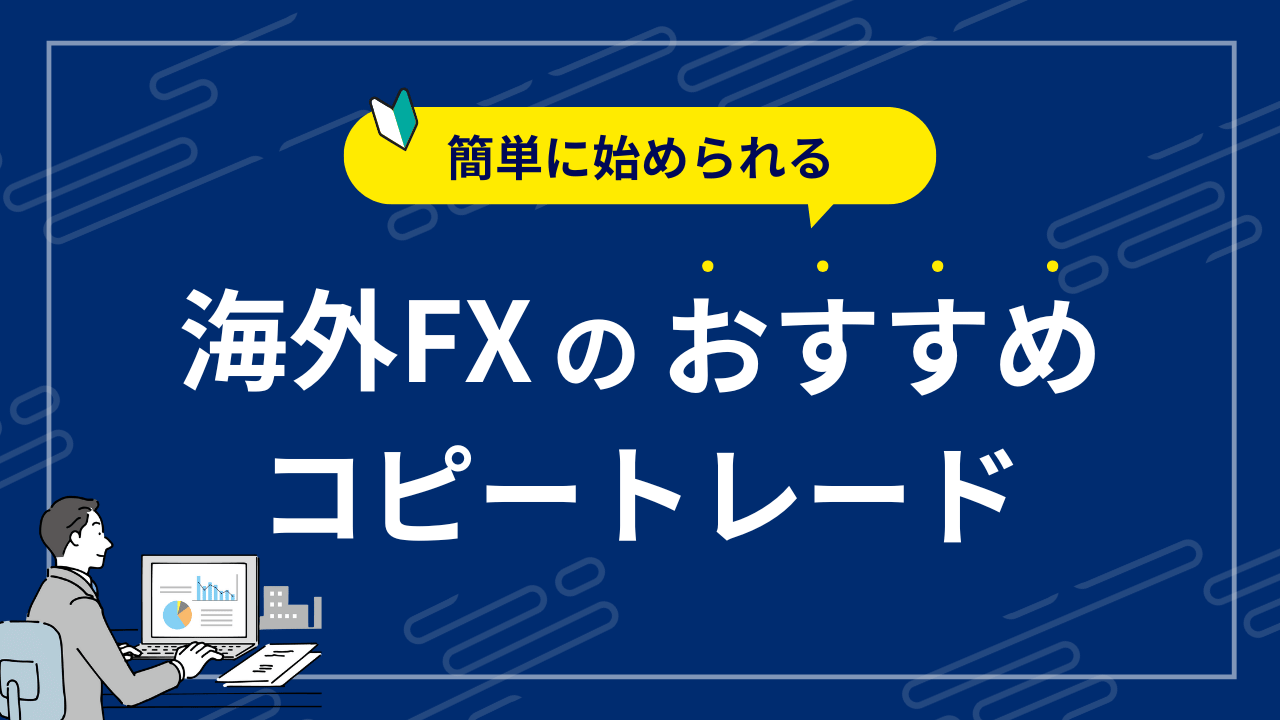 簡単に始められる

海外FXのおすすめ
コピートレード